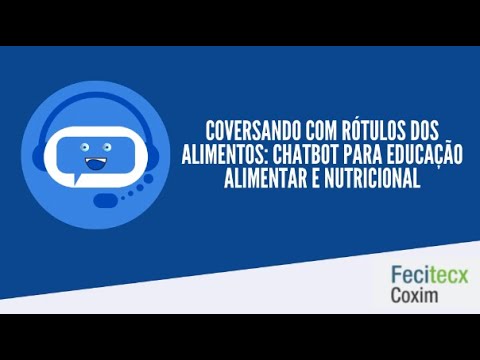 COVERSANDO COM RÓTULOS DOS ALIMENTOS: CHATBOT PARA EDUCAÇÃO ALIMENTAR E NUTRICIONAL

Fecitecx
Coxim